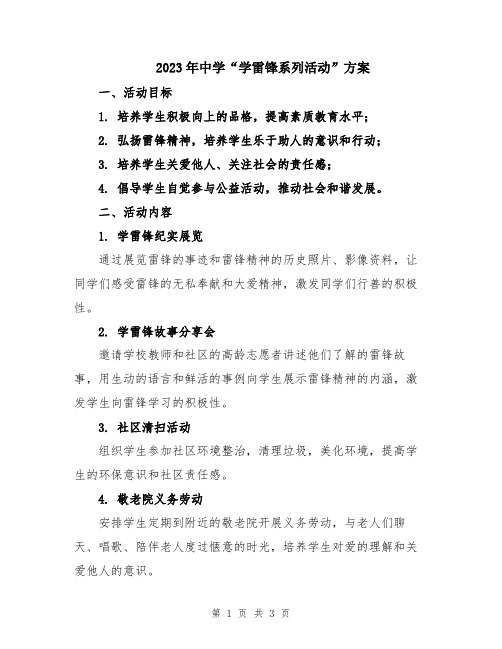 2023年中学“学雷锋系列活动”方案

一、活动目标

1. 培养学生积极向上的品格，提高素质教育水平；

2. 弘扬雷锋精神，培养学生乐于助人的意识和行动；

3. 培养学生关爱他人、关注社会的责任感；

4. 倡导学生自觉参与公益活动，推动社会和谐发展。

二、活动内容

1. 学雷锋纪实展览

通过展览雷锋的事迹和雷锋精神的历史照片、影像资料，让同学们感受雷锋的无私奉献和大爱精神，激发同学们行善的积极性。

2. 学雷锋故事分享会

邀请学校教师和社区的高龄志愿者讲述他们了解的雷锋故事，用生动的语言和鲜活的事例向学生展示雷锋精神的内涵，激发学生向雷锋学习的积极性。

3. 社区清扫活动

组织学生参加社区环境整治，清理垃圾，美化环境，提高学生的环保意识和社区责任感。

4. 敬老院义务劳动

安排学生定期到附近的敬老院开展义务劳动，与老人们聊天、唱歌、陪伴老人度过惬意的时光，培养学生对爱的理解和关爱他人的意识。

第 1 页 共 3 页